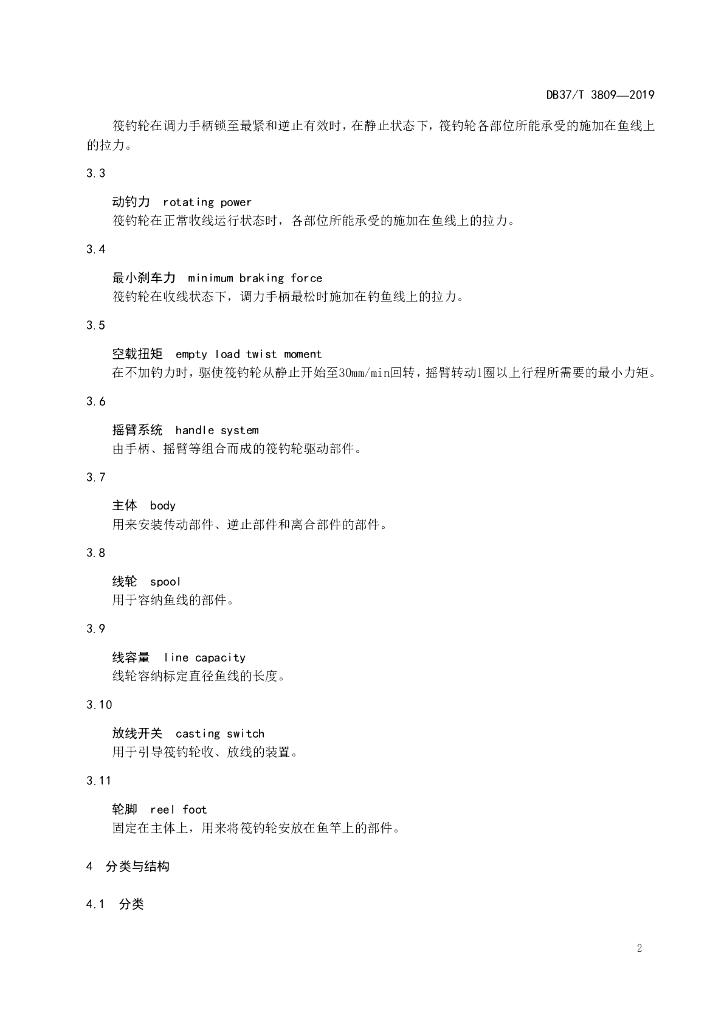 DB37/T 3809—2019

筏钓轮在调力手柄锁至最紧和逆止有效时，在静止状态下，筏钓轮各部位所能承受的施加在鱼线上的拉力。

3.3

动钓力 rotating power
筏钓轮在正常收线运行状态时，各部位所能承受的施加在鱼线上的拉力。

3.4

最小刹车力 minimum braking force
筏钓轮在收线状态下，调力手柄最松时施加在钓鱼线上的拉力。

3.5

空载扭矩 empty load twist moment
在不加钓力时，驱使筏钓轮从静止开始至30mm/min回转，摇臂转动1圈以上行程所需要的最小力矩。

3.6

摇臂系统 handle system
由手柄、摇臂等组合而成的筏钓轮驱动部件。

3.7

主体 body
用来安装传动部件、逆止部件和离合部件的部件。

3.8

线轮 spool
用于容纳鱼线的部件。

3.9

线容量 line capacity
线轮容纳标定直径鱼线的长度。

3.10

放线开关 casting switch
用于引导筏钓轮收、放线的装置。

3.11

轮脚 reel foot
固定在主体上，用来将筏钓轮安放在鱼竿上的部件。

4 分类与结构

4.1 分类

2